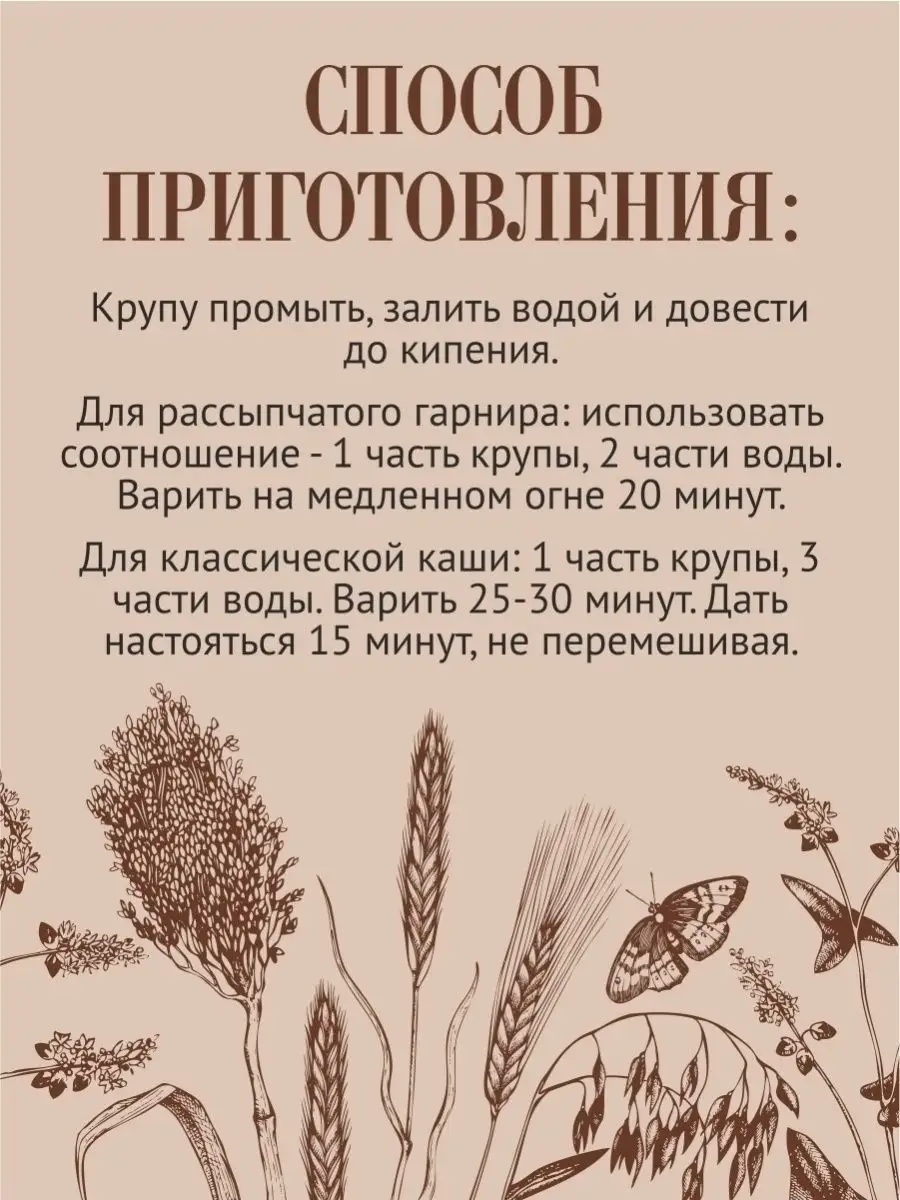 СПОСОБ ПРИГОТОВЛЕНИЯ:

Крупу промыть, залить водой и довести до кипения.

Для рассыпчатого гарнира: использовать соотношение - 1 часть крупы, 2 части воды. Варить на медленном огне 20 минут.

Для классической каши: 1 часть крупы, 3 части воды. Варить 25-30 минут. Дать настояться 15 минут, не перемешивая.